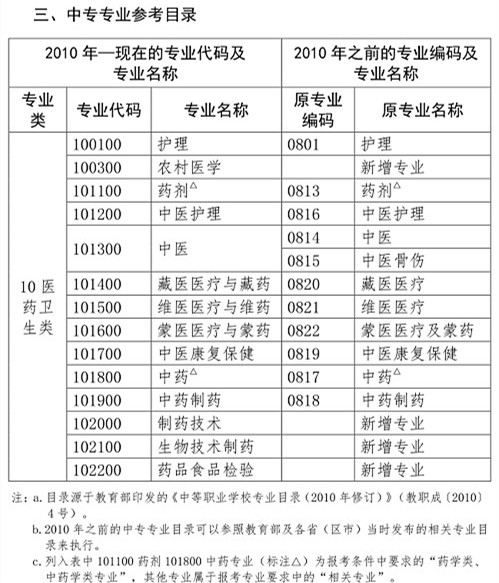 三、中专专业参考目录

| 2010 年—现在的专业代码及专业名称 | | | 2010 年之前的专业编码及专业名称 | |
|---|---|---|---|---|
| 专业类 | 专业代码 | 专业名称 | 原专业编码 | 原专业名称 |
| 10 医药卫生类 | 100100 | 护理 | 0801 | 护理 |
| | 100300 | 农村医学 | | 新增专业 |
| | 101100 | 药剂$^{\triangle}$ | 0813 | 药剂$^{\triangle}$ |
| | 101200 | 中医护理 | 0816 | 中医护理 |
| | 101300 | 中医 | 0814 | 中医 |
| | | | 0815 | 中医骨伤 |
| | 101400 | 藏医医疗与藏药 | 0820 | 藏医医疗 |
| | 101500 | 维医医疗与维药 | 0821 | 维医医疗 |
| | 101600 | 蒙医医疗与蒙药 | 0822 | 蒙医医疗及蒙药 |
| | 101700 | 中医康复保健 | 0819 | 中医康复保健 |
| | 101800 | 中药$^{\triangle}$ | 0817 | 中药$^{\triangle}$ |
| | 101900 | 中药制药 | 0818 | 中药制药 |
| | 102000 | 制药技术 | | 新增专业 |
| | 102100 | 生物技术制药 | | 新增专业 |
| | 102200 | 药品食品检验 | | 新增专业 |

注：a. 目录源于教育部印发的《中等职业学校专业目录（2010 年修订）》（教职成〔2010〕4 号）。
b. 2010 年之前的中专专业目录可以参照教育部及各省（区市）当时发布的相关专业目录来执行。
c. 列入表中 101100 药剂 101800 中药专业（标注△）为报考条件中要求的“药学类、中药学类专业”，其他专业属于报考专业要求中的“相关专业”。